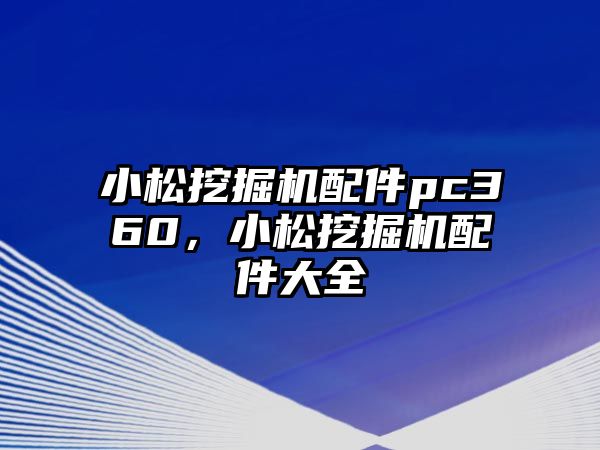 小松挖掘机配件pc360，小松挖掘机配件大全